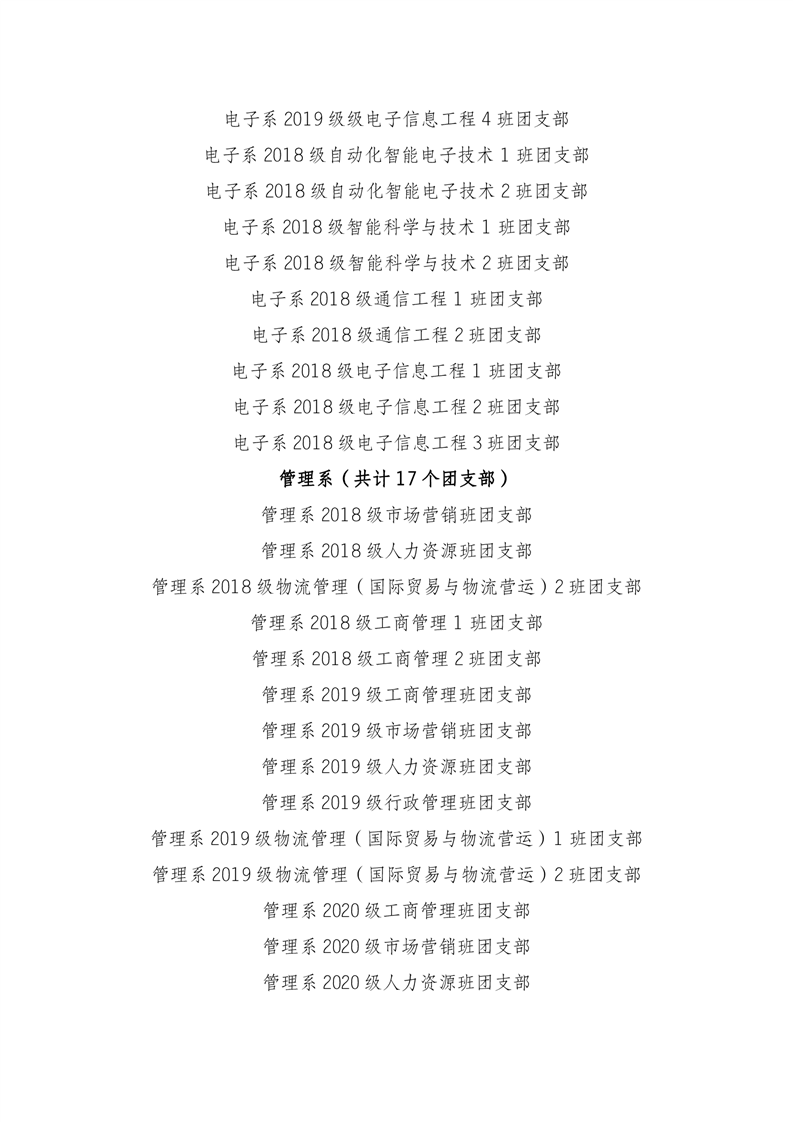 电子系 2019 级电子信息工程 4 班团支部
电子系 2018 级自动化智能电子技术 1 班团支部
电子系 2018 级自动化智能电子技术 2 班团支部
电子系 2018 级智能科学与技术 1 班团支部
电子系 2018 级智能科学与技术 2 班团支部
电子系 2018 级通信工程 1 班团支部
电子系 2018 级通信工程 2 班团支部
电子系 2018 级电子信息工程 1 班团支部
电子系 2018 级电子信息工程 2 班团支部
电子系 2018 级电子信息工程 3 班团支部

管理系（共计 17 个团支部）

管理系 2018 级市场营销班团支部
管理系 2018 级人力资源班团支部
管理系 2018 级物流管理（国际贸易与物流营运）2 班团支部
管理系 2018 级工商管理 1 班团支部
管理系 2018 级工商管理 2 班团支部
管理系 2019 级工商管理班团支部
管理系 2019 级市场营销班团支部
管理系 2019 级人力资源班团支部
管理系 2019 级行政管理班团支部
管理系 2019 级物流管理（国际贸易与物流营运）1 班团支部
管理系 2019 级物流管理（国际贸易与物流营运）2 班团支部
管理系 2020 级工商管理班团支部
管理系 2020 级市场营销班团支部
管理系 2020 级人力资源班团支部